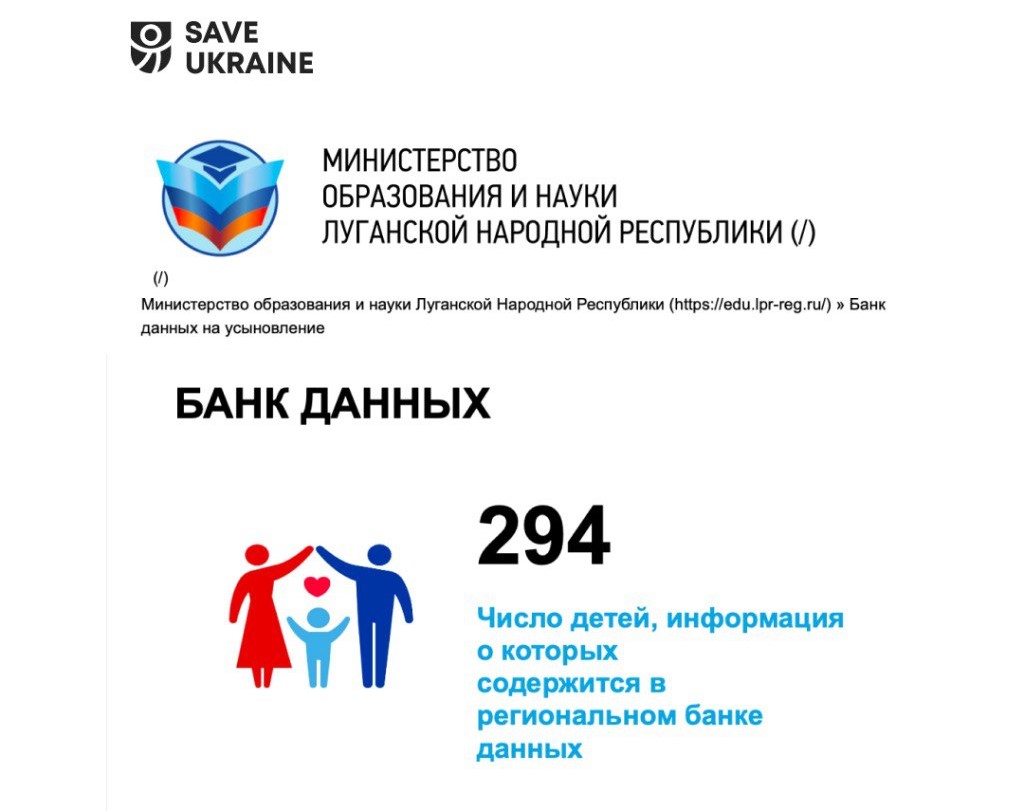 SAVE UKRAINE

МИНИСТЕРСТВО ОБРАЗОВАНИЯ И НАУКИ ЛУГАНСКОЙ НАРОДНОЙ РЕСПУБЛИКИ (/)

(/)

Министерство образования и науки Луганской Народной Республики (https://edu.lpr-reg.ru/) » Банк данных на усыновление

БАНК ДАННЫХ

294

Число детей, информация о которых содержится в региональном банке данных